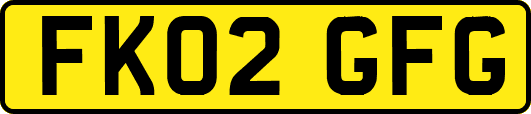 FK02 GFG